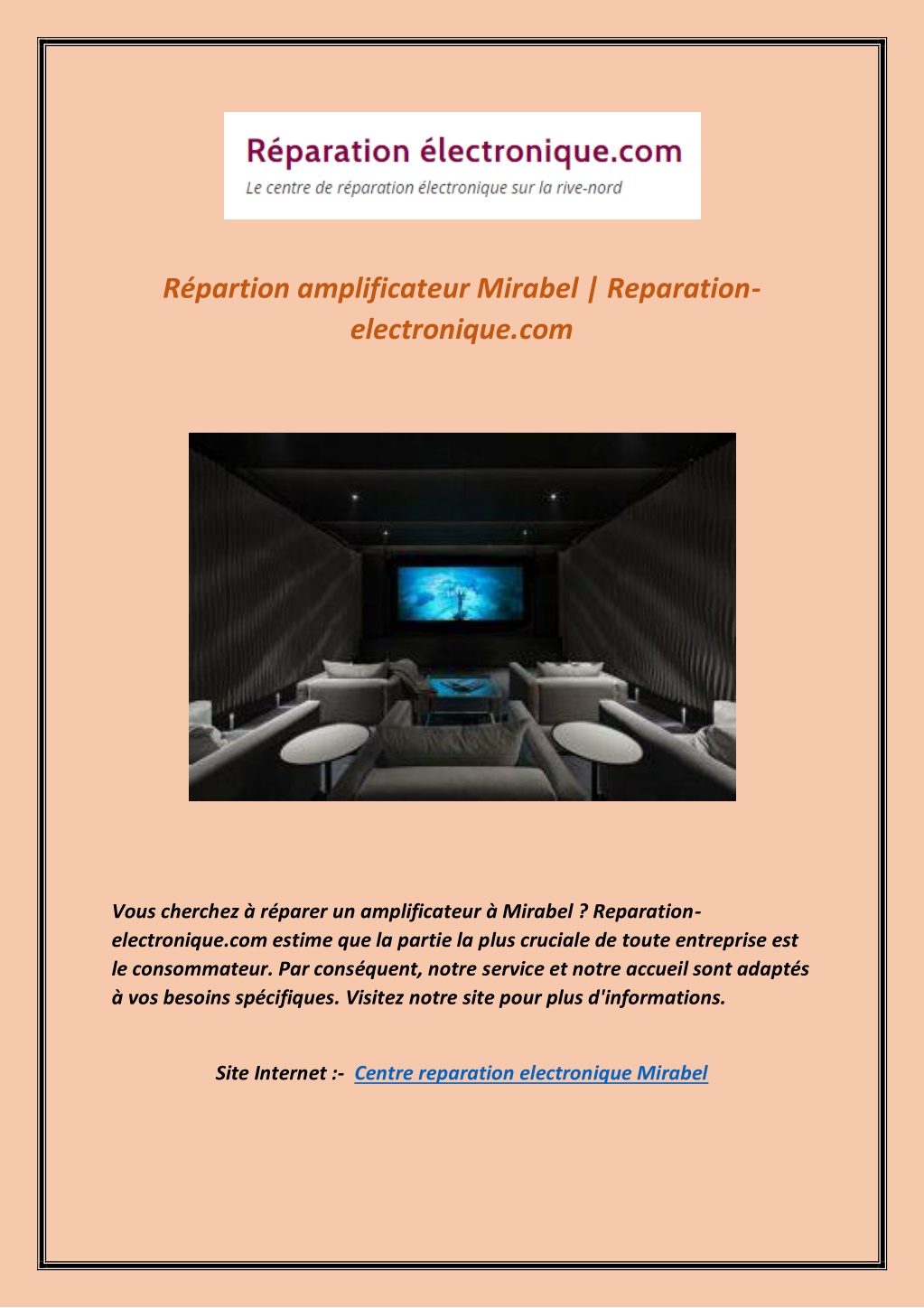 Réparation électronique.com
Le centre de réparation électronique sur la rive-nord

Répartion amplificateur Mirabel | Reparation-electronique.com

Vous cherchez à réparer un amplificateur à Mirabel ? Reparation-electronique.com estime que la partie la plus cruciale de toute entreprise est le consommateur. Par conséquent, notre service et notre accueil sont adaptés à vos besoins spécifiques. Visitez notre site pour plus d'informations.

Site Internet :- Centre reparation electronique Mirabel